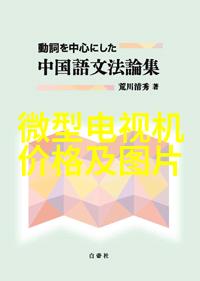 動詞を中心にした
中国語文法論集
荒川清秀 著

微型电视机
价格及图片

白帝社